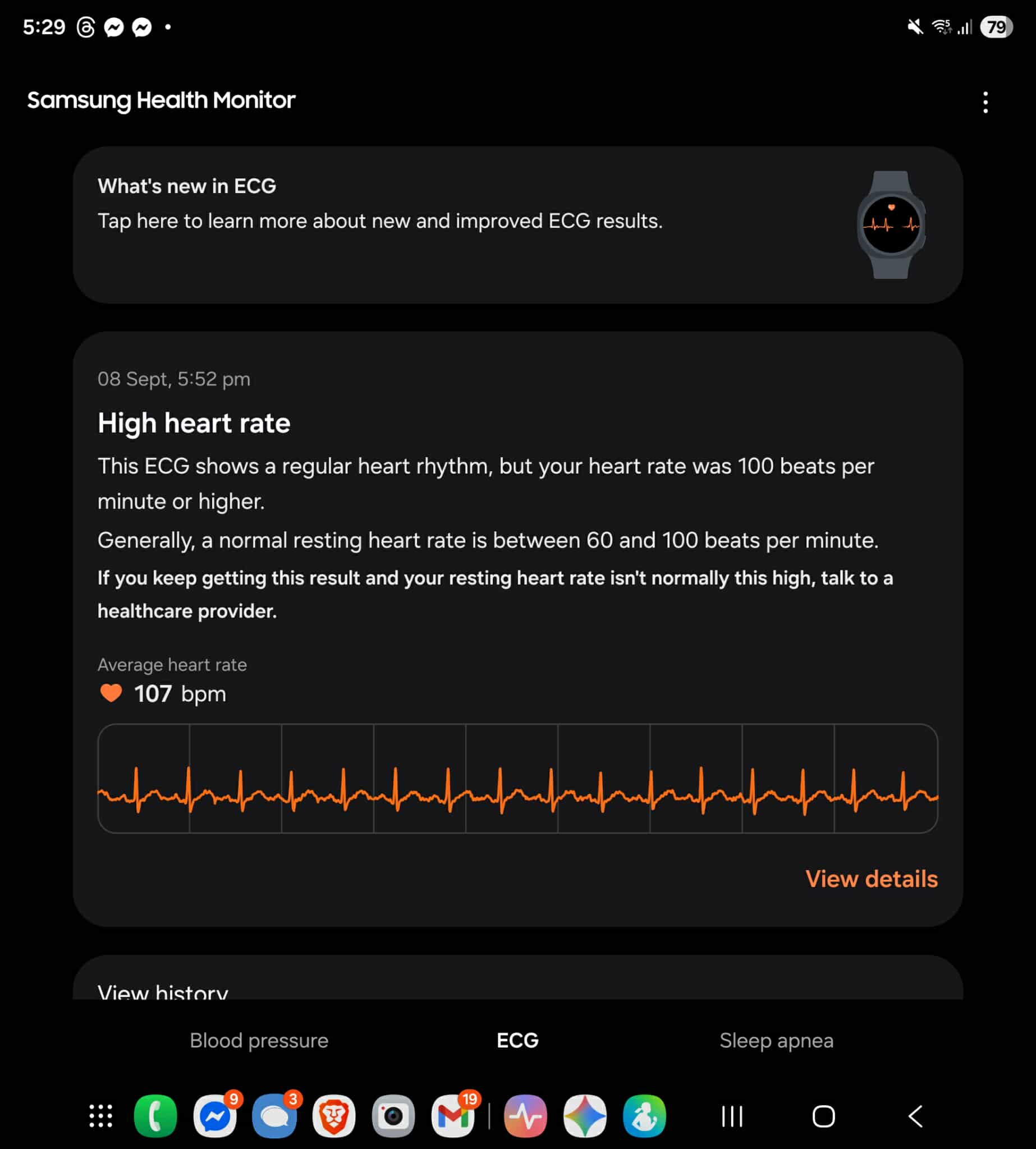 5:29 79

Samsung Health Monitor

What's new in ECG
Tap here to learn more about new and improved ECG results.

08 Sept, 5:52 pm

High heart rate

This ECG shows a regular heart rhythm, but your heart rate was 100 beats per minute or higher.

Generally, a normal resting heart rate is between 60 and 100 beats per minute.

If you keep getting this result and your resting heart rate isn't normally this high, talk to a healthcare provider.

Average heart rate
107 bpm

View details

View history

Blood pressure ECG Sleep apnea

9 3 19